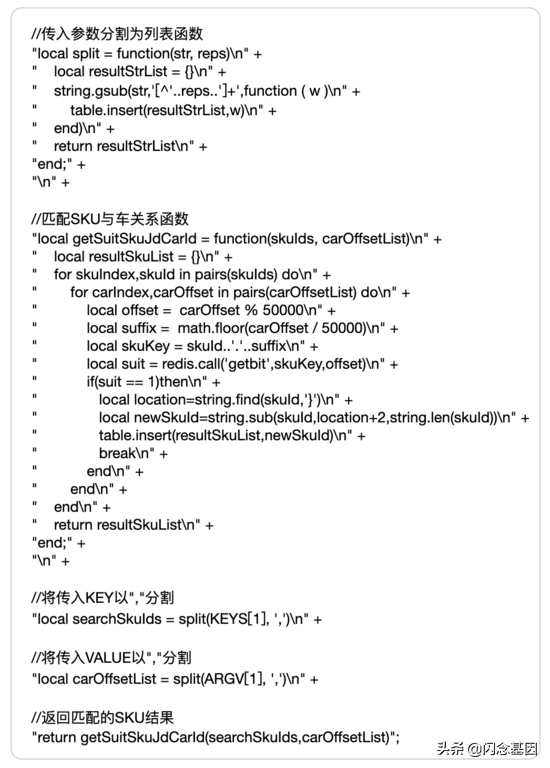 //传入参数分割为列表函数
"local split = function(str, reps)\n" +
"    local resultStrList = {}\n" +
"    string.gsub(str,'[^'..reps..']+',function ( w )\n" +
"        table.insert(resultStrList,w)\n" +
"    end)\n" +
"    return resultStrList\n" +
"end;" +
"\n" +

//匹配SKU与车关系函数
"local getSuitSkuJdCarId = function(skuIds, carOffsetList)\n" +
"    local resultSkuList = {}\n" +
"    for skuIndex,skuId in pairs(skuIds) do\n" +
"        for carIndex,carOffset in pairs(carOffsetList) do\n" +
"            local offset =  carOffset % 50000\n" +
"            local suffix =  math.floor(carOffset / 50000)\n" +
"            local skuKey = skuId..'.'..suffix\n" +
"            local suit = redis.call('getbit',skuKey,offset)\n" +
"            if(suit == 1)then\n" +
"                local location=string.find(skuId,'}')\n" +
"                local newSkuId=string.sub(skuId,location+2,string.len(skuId))\n" +
"                table.insert(resultSkuList,newSkuId)\n" +
"                break\n" +
"            end\n" +
"        end\n" +
"    end\n" +
"    return resultSkuList\n" +
"end;" +
"\n" +

//将传入KEY以","分割
"local searchSkuIds = split(KEYS[1], ',')\n" +

//将传入VALUE以","分割
"local carOffsetList = split(ARGV[1], ',')\n" +

//返回匹配的SKU结果
"return getSuitSkuJdCarId(searchSkuIds,carOffsetList)";

头条 @闪念基因